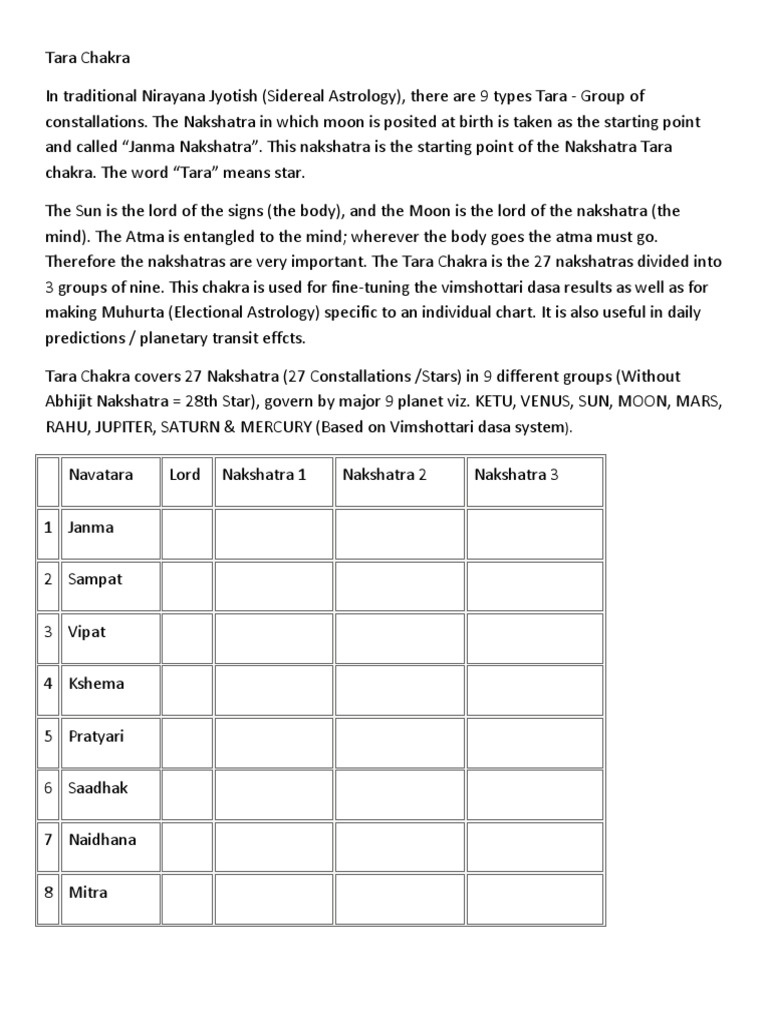 Tara Chakra

In traditional Nirayana Jyotish (Sidereal Astrology), there are 9 types Tara - Group of constallations. The Nakshatra in which moon is posited at birth is taken as the starting point and called “Janma Nakshatra”. This nakshatra is the starting point of the Nakshatra Tara chakra. The word “Tara” means star.

The Sun is the lord of the signs (the body), and the Moon is the lord of the nakshatra (the mind). The Atma is entangled to the mind; wherever the body goes the atma must go. Therefore the nakshatras are very important. The Tara Chakra is the 27 nakshatras divided into 3 groups of nine. This chakra is used for fine-tuning the vimshottari dasa results as well as for making Muhurta (Electional Astrology) specific to an individual chart. It is also useful in daily predictions / planetary transit effcts.

Tara Chakra covers 27 Nakshatra (27 Constallations /Stars) in 9 different groups (Without Abhijit Nakshatra = 28th Star), govern by major 9 planet viz. KETU, VENUS, SUN, MOON, MARS, RAHU, JUPITER, SATURN & MERCURY (Based on Vimshottari dasa system).

| | Navatara | Lord | Nakshatra 1 | Nakshatra 2 | Nakshatra 3 |
|---|---|---|---|---|---|
| 1 | Janma | | | | |
| 2 | Sampat | | | | |
| 3 | Vipat | | | | |
| 4 | Kshema | | | | |
| 5 | Pratyari | | | | |
| 6 | Saadhak | | | | |
| 7 | Naidhana | | | | |
| 8 | Mitra | | | | |